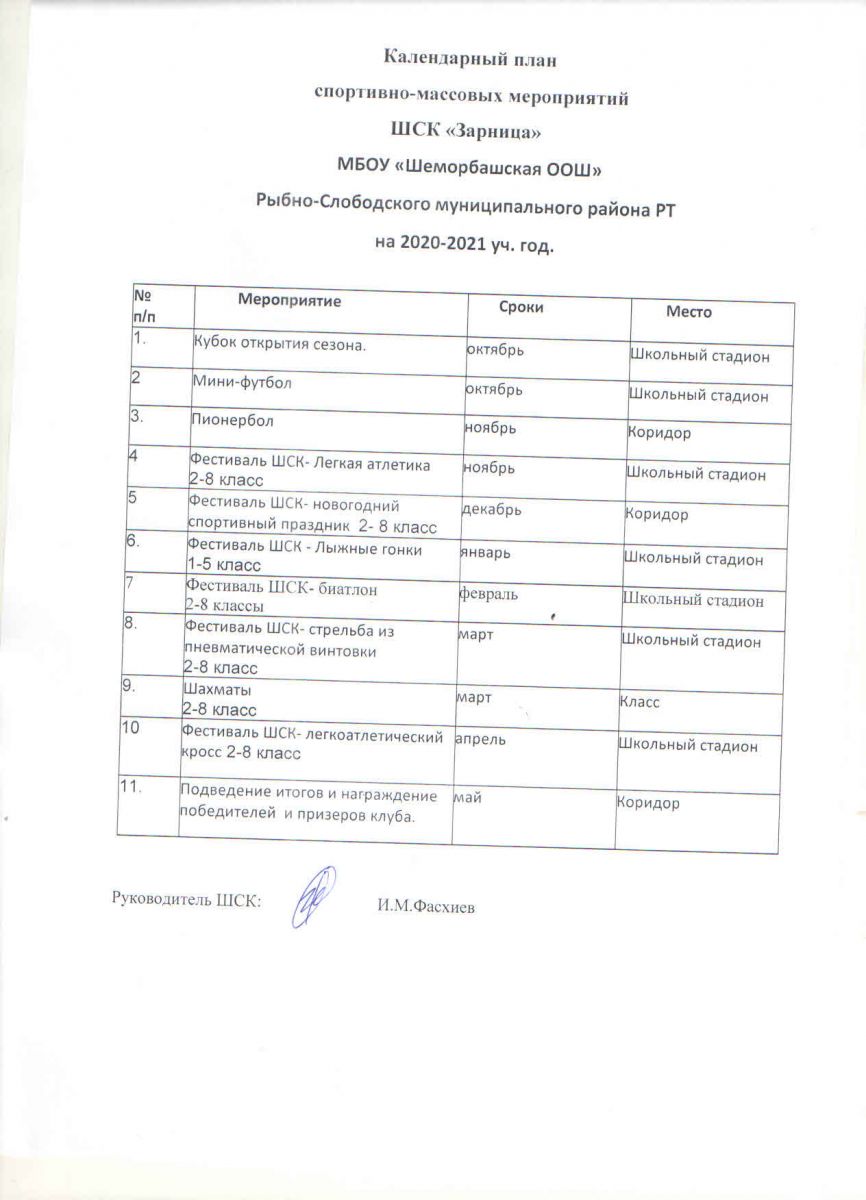 Календарный план
спортивно-массовых мероприятий
ШСК «Зарница»
МБОУ «Шеморбашская ООШ»
Рыбно-Слободского муниципального района РТ
на 2020-2021 уч. год.

| № п/п | Мероприятие | Сроки | Место |
|---|---|---|---|
| 1. | Кубок открытия сезона. | октябрь | Школьный стадион |
| 2 | Мини-футбол | октябрь | Школьный стадион |
| 3. | Пионербол | ноябрь | Коридор |
| 4 | Фестиваль ШСК- Легкая атлетика 2-8 класс | ноябрь | Школьный стадион |
| 5 | Фестиваль ШСК- новогодний спортивный праздник 2- 8 класс | декабрь | Коридор |
| 6. | Фестиваль ШСК - Лыжные гонки 1-5 класс | январь | Школьный стадион |
| 7 | Фестиваль ШСК- биатлон 2-8 классы | февраль | Школьный стадион |
| 8. | Фестиваль ШСК- стрельба из пневматической винтовки 2-8 класс | март | Школьный стадион |
| 9. | Шахматы 2-8 класс | март | Класс |
| 10 | Фестиваль ШСК- легкоатлетический кросс 2-8 класс | апрель | Школьный стадион |
| 11. | Подведение итогов и награждение победителей и призеров клуба. | май | Коридор |

Руководитель ШСК: И.М.Фасхиев